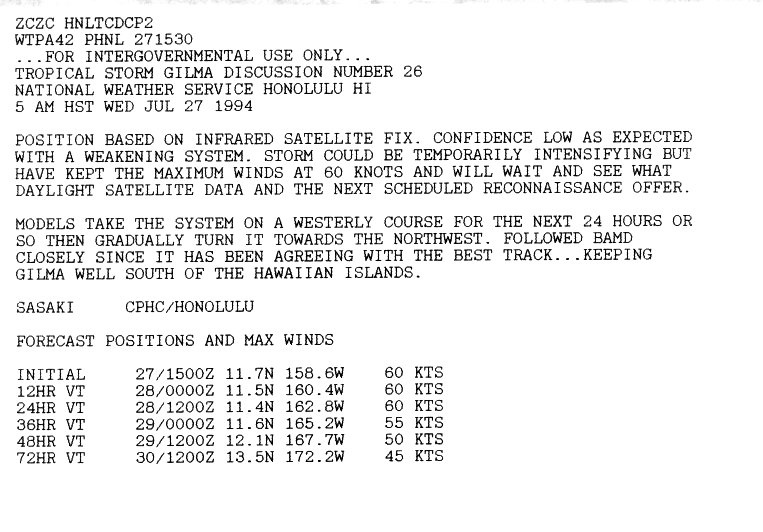 ZCZC HNLTCDCP2
WTPA42 PHNL 271530
...FOR INTERGOVERNMENTAL USE ONLY...
TROPICAL STORM GILMA DISCUSSION NUMBER 26
NATIONAL WEATHER SERVICE HONOLULU HI
5 AM HST WED JUL 27 1994

POSITION BASED ON INFRARED SATELLITE FIX. CONFIDENCE LOW AS EXPECTED WITH A WEAKENING SYSTEM. STORM COULD BE TEMPORARILY INTENSIFYING BUT HAVE KEPT THE MAXIMUM WINDS AT 60 KNOTS AND WILL WAIT AND SEE WHAT DAYLIGHT SATELLITE DATA AND THE NEXT SCHEDULED RECONNAISSANCE OFFER.

MODELS TAKE THE SYSTEM ON A WESTERLY COURSE FOR THE NEXT 24 HOURS OR SO THEN GRADUALLY TURN IT TOWARDS THE NORTHWEST. FOLLOWED BAMD CLOSELY SINCE IT HAS BEEN AGREEING WITH THE BEST TRACK...KEEPING GILMA WELL SOUTH OF THE HAWAIIAN ISLANDS.

SASAKI CPHC/HONOLULU

FORECAST POSITIONS AND MAX WINDS

| INITIAL | 27/1500Z | 11.7N | 158.6W | 60 KTS |
|---|---|---|---|---|
| 12HR VT | 28/0000Z | 11.5N | 160.4W | 60 KTS |
| 24HR VT | 28/1200Z | 11.4N | 162.8W | 60 KTS |
| 36HR VT | 29/0000Z | 11.6N | 165.2W | 55 KTS |
| 48HR VT | 29/1200Z | 12.1N | 167.7W | 50 KTS |
| 72HR VT | 30/1200Z | 13.5N | 172.2W | 45 KTS |